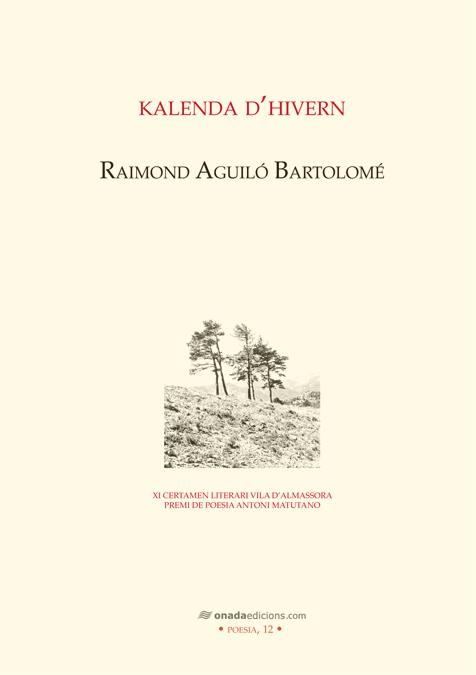 KALENDA D'HIVERN

RAIMOND AGUILÓ BARTOLOMÉ

XI CERTAMEN LITERARI VILA D'ALMASSORA
PREMI DE POESIA ANTONI MATUTANO

onadaedicions.com
• POESIA, 12 •